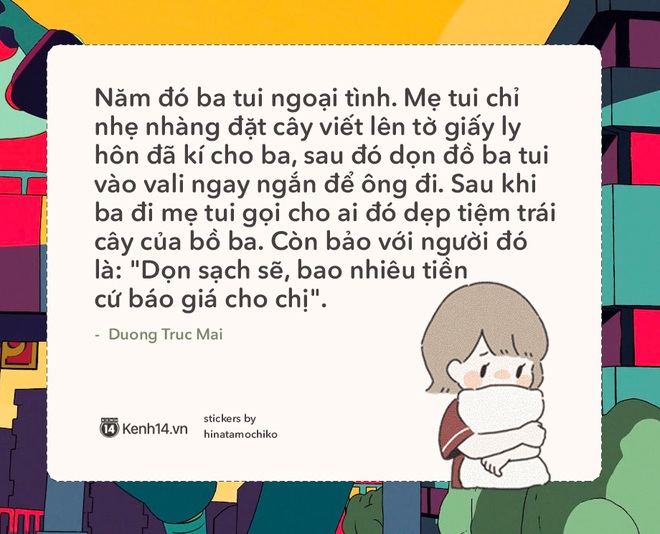 Năm đó ba tui ngoại tình. Mẹ tui chỉ nhẹ nhàng đặt cây viết lên tờ giấy ly hôn đã kí cho ba, sau đó dọn đồ ba tui vào vali ngay ngắn để ông đi. Sau khi ba đi mẹ tui gọi cho ai đó dẹp tiệm trái cây của bồ ba. Còn bảo với người đó là: "Dọn sạch sẽ, bao nhiêu tiền cứ báo giá cho chị".

- Duong Truc Mai

14 Kenh14.vn

stickers by hinatamochiko